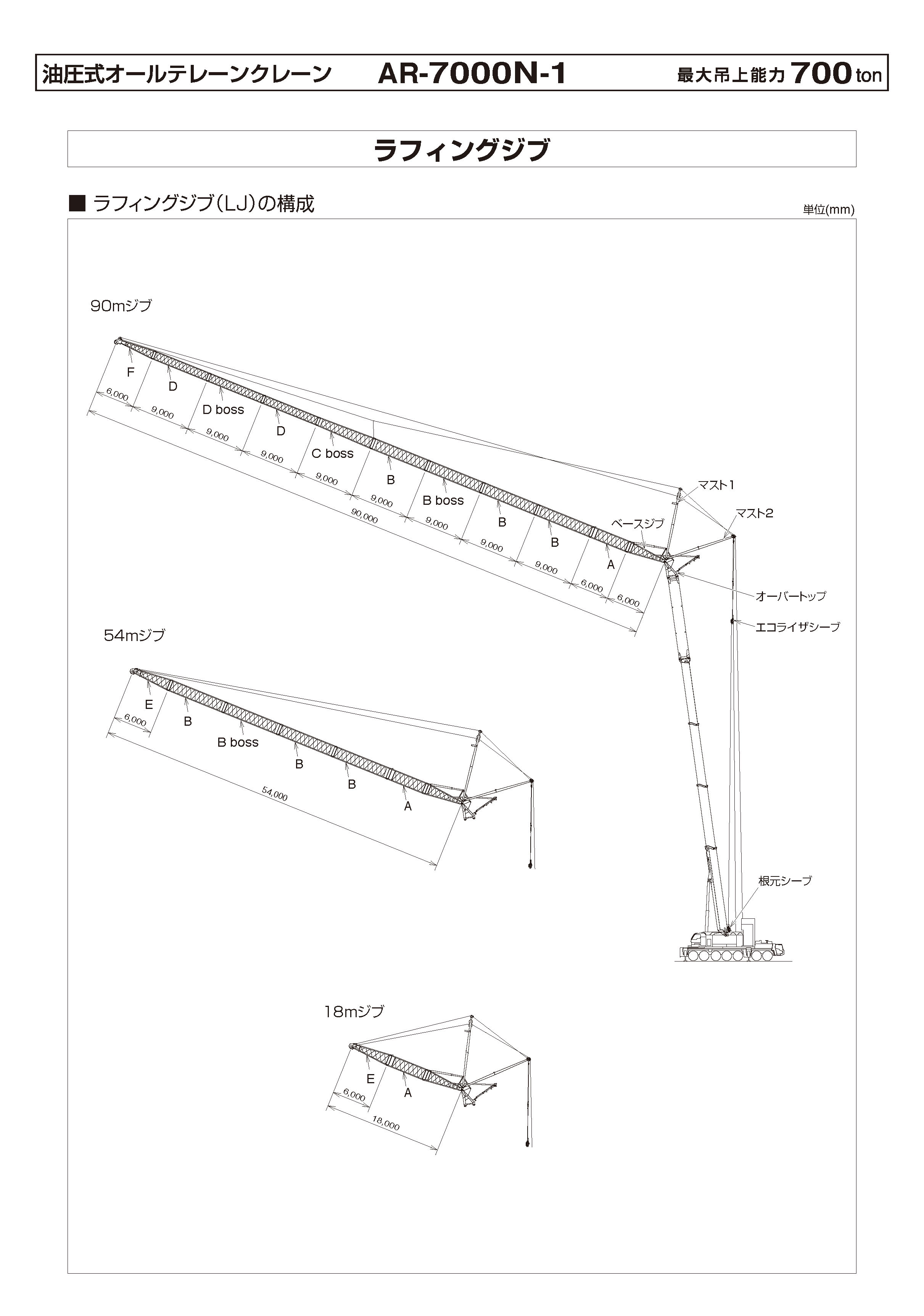 油圧式オールテレーンクレーン AR-7000N-1 最大吊上能力 700 ton

ラフィングジブ

■ ラフィングジブ(LJ)の構成

単位(mm)

90mジブ

F
D
D boss
D
C boss
B
B boss
B
B
A

6,000
9,000
9,000
9,000
9,000
9,000
9,000
9,000
9,000
6,000
6,000
90,000

マスト1
マスト2
ベースジブ
オーバートップ
エコライザシーブ
根元シーブ

54mジブ

E
B
B boss
B
B
A

6,000
54,000

18mジブ

E
A

6,000
18,000